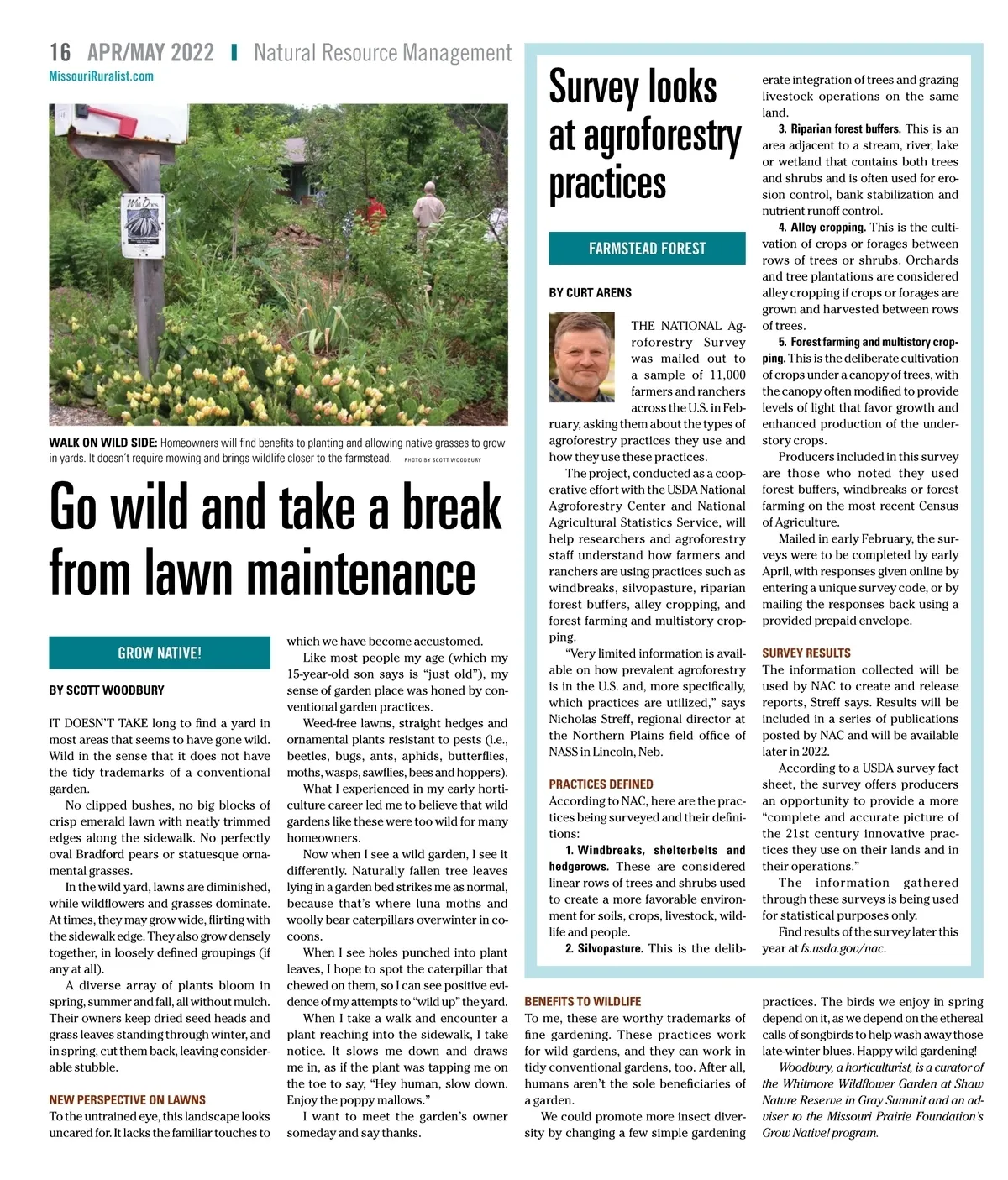 16 APR/MAY 2022 | Natural Resource Management
MissouriRuralist.com

Wild Ones

WALK ON WILD SIDE: Homeowners will find benefits to planting and allowing native grasses to grow in yards. It doesn't require mowing and brings wildlife closer to the farmstead. PHOTO BY SCOTT WOODBURY

Go wild and take a break from lawn maintenance

GROW NATIVE!

BY SCOTT WOODBURY

IT DOESN'T TAKE long to find a yard in most areas that seems to have gone wild. Wild in the sense that it does not have the tidy trademarks of a conventional garden.

No clipped bushes, no big blocks of crisp emerald lawn with neatly trimmed edges along the sidewalk. No perfectly oval Bradford pears or statuesque ornamental grasses.

In the wild yard, lawns are diminished, while wildflowers and grasses dominate. At times, they may grow wide, flirting with the sidewalk edge. They also grow densely together, in loosely defined groupings (if any at all).

A diverse array of plants bloom in spring, summer and fall, all without mulch. Their owners keep dried seed heads and grass leaves standing through winter, and in spring, cut them back, leaving considerable stubble.

NEW PERSPECTIVE ON LAWNS
To the untrained eye, this landscape looks uncared for. It lacks the familiar touches to which we have become accustomed.

Like most people my age (which my 15-year-old son says is "just old"), my sense of garden place was honed by conventional garden practices.

Weed-free lawns, straight hedges and ornamental plants resistant to pests (i.e., beetles, bugs, ants, aphids, butterflies, moths, wasps, sawflies, bees and hoppers).

What I experienced in my early horticulture career led me to believe that wild gardens like these were too wild for many homeowners.

Now when I see a wild garden, I see it differently. Naturally fallen tree leaves lying in a garden bed strikes me as normal, because that's where luna moths and woolly bear caterpillars overwinter in cocoons.

When I see holes punched into plant leaves, I hope to spot the caterpillar that chewed on them, so I can see positive evidence of my attempts to "wild up" the yard.

When I take a walk and encounter a plant reaching into the sidewalk, I take notice. It slows me down and draws me in, as if the plant was tapping me on the toe to say, "Hey human, slow down. Enjoy the poppy mallows."

I want to meet the garden's owner someday and say thanks.

BENEFITS TO WILDLIFE
To me, these are worthy trademarks of fine gardening. These practices work for wild gardens, and they can work in tidy conventional gardens, too. After all, humans aren't the sole beneficiaries of a garden.

We could promote more insect diversity by changing a few simple gardening practices. The birds we enjoy in spring depend on it, as we depend on the ethereal calls of songbirds to help wash away those late-winter blues. Happy wild gardening!

Woodbury, a horticulturist, is a curator of the Whitmore Wildflower Garden at Shaw Nature Reserve in Gray Summit and an adviser to the Missouri Prairie Foundation's Grow Native! program.

Survey looks at agroforestry practices

FARMSTEAD FOREST

BY CURT ARENS

THE NATIONAL Agroforestry Survey was mailed out to a sample of 11,000 farmers and ranchers across the U.S. in February, asking them about the types of agroforestry practices they use and how they use these practices.

The project, conducted as a cooperative effort with the USDA National Agroforestry Center and National Agricultural Statistics Service, will help researchers and agroforestry staff understand how farmers and ranchers are using practices such as windbreaks, silvopasture, riparian forest buffers, alley cropping, and forest farming and multistory cropping.

"Very limited information is available on how prevalent agroforestry is in the U.S. and, more specifically, which practices are utilized," says Nicholas Streff, regional director at the Northern Plains field office of NASS in Lincoln, Neb.

PRACTICES DEFINED
According to NAC, here are the practices being surveyed and their definitions:

1. Windbreaks, shelterbelts and hedgerows. These are considered linear rows of trees and shrubs used to create a more favorable environment for soils, crops, livestock, wildlife and people.

2. Silvopasture. This is the deliberate integration of trees and grazing livestock operations on the same land.

3. Riparian forest buffers. This is an area adjacent to a stream, river, lake or wetland that contains both trees and shrubs and is often used for erosion control, bank stabilization and nutrient runoff control.

4. Alley cropping. This is the cultivation of crops or forages between rows of trees or shrubs. Orchards and tree plantations are considered alley cropping if crops or forages are grown and harvested between rows of trees.

5. Forest farming and multistory cropping. This is the deliberate cultivation of crops under a canopy of trees, with the canopy often modified to provide levels of light that favor growth and enhanced production of the understory crops.

Producers included in this survey are those who noted they used forest buffers, windbreaks or forest farming on the most recent Census of Agriculture.

Mailed in early February, the surveys were to be completed by early April, with responses given online by entering a unique survey code, or by mailing the responses back using a provided prepaid envelope.

SURVEY RESULTS
The information collected will be used by NAC to create and release reports, Streff says. Results will be included in a series of publications posted by NAC and will be available later in 2022.

According to a USDA survey fact sheet, the survey offers producers an opportunity to provide a more "complete and accurate picture of the 21st century innovative practices they use on their lands and in their operations."

The information gathered through these surveys is being used for statistical purposes only.

Find results of the survey later this year at fs.usda.gov/nac.